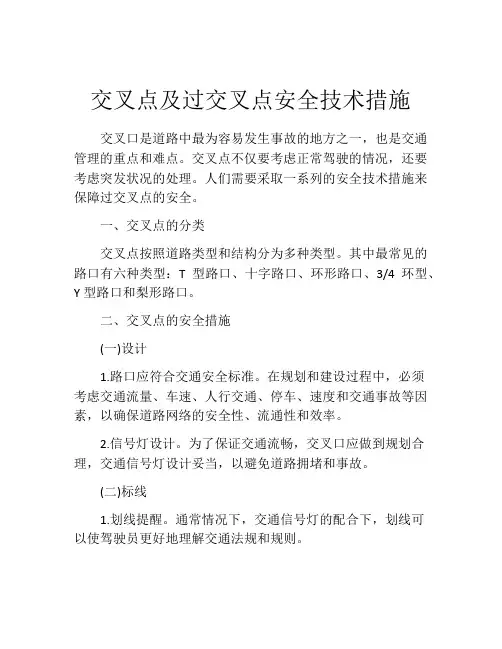 交叉点及过交叉点安全技术措施

交叉口是道路中最为容易发生事故的地方之一，也是交通管理的重点和难点。交叉点不仅要考虑正常驾驶的情况，还要考虑突发状况的处理。人们需要采取一系列的安全技术措施来保障过交叉点的安全。

一、交叉点的分类

交叉点按照道路类型和结构分为多种类型。其中最常见的路口有六种类型：T 型路口、十字路口、环形路口、3/4 环型、Y 型路口和梨形路口。

二、交叉点的安全措施

(一)设计

1.路口应符合交通安全标准。在规划和建设过程中，必须考虑交通流量、车速、人行交通、停车、速度和交通事故等因素，以确保道路网络的安全性、流通性和效率。

2.信号灯设计。为了保证交通流畅，交叉口应做到规划合理，交通信号灯设计妥当，以避免道路拥堵和事故。

(二)标线

1.划线提醒。通常情况下，交通信号灯的配合下，划线可以使驾驶员更好地理解交通法规和规则。